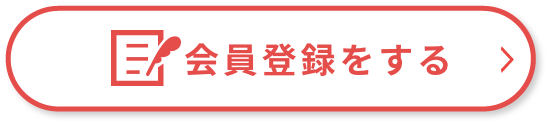 会員登録をする